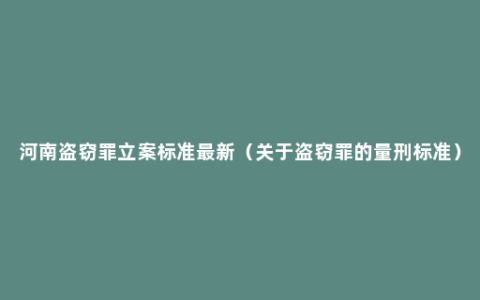 河南盗窃罪立案标准最新（关于盗窃罪的量刑标准）